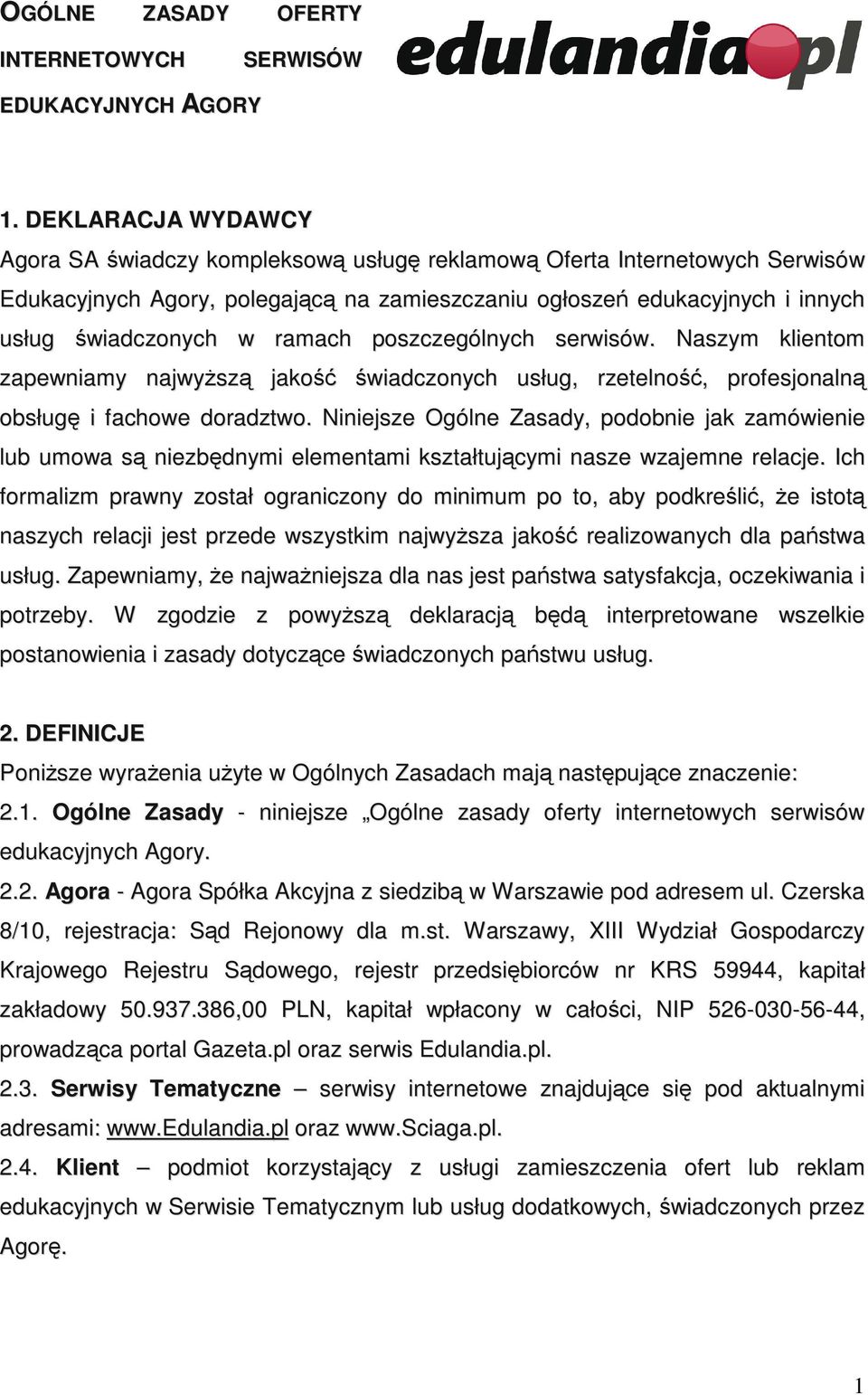 OGÓLNE ZASADY OFERTY INTERNETOWYCH SERWISÓW EDUKACYJNYCH AGORY

edulandia.pl

1. DEKLARACJA WYDAWCY
Agora SA świadczy kompleksową usługę reklamową Oferta Internetowych Serwisów Edukacyjnych Agory, polegającą na zamieszczaniu ogłoszeń edukacyjnych i innych usług świadczonych w ramach poszczególnych serwisów. Naszym klientom zapewniamy najwyższą jakość świadczonych usług, rzetelność, profesjonalną obsługę i fachowe doradztwo. Niniejsze Ogólne Zasady, podobnie jak zamówienie lub umowa są niezbędnymi elementami kształtującymi nasze wzajemne relacje. Ich formalizm prawny został ograniczony do minimum po to, aby podkreślić, że istotą naszych relacji jest przede wszystkim najwyższa jakość realizowanych dla państwa usług. Zapewniamy, że najważniejsza dla nas jest państwa satysfakcja, oczekiwania i potrzeby. W zgodzie z powyższą deklaracją będą interpretowane wszelkie postanowienia i zasady dotyczące świadczonych państwu usług.

2. DEFINICJE
Poniższe wyrażenia użyte w Ogólnych Zasadach mają następujące znaczenie:
2.1. Ogólne Zasady - niniejsze „Ogólne zasady oferty internetowych serwisów edukacyjnych Agory.
2.2. Agora - Agora Spółka Akcyjna z siedzibą w Warszawie pod adresem ul. Czerska 8/10, rejestracja: Sąd Rejonowy dla m.st. Warszawy, XIII Wydział Gospodarczy Krajowego Rejestru Sądowego, rejestr przedsiębiorców nr KRS 59944, kapitał zakładowy 50.937.386,00 PLN, kapitał wpłacony w całości, NIP 526-030-56-44, prowadząca portal Gazeta.pl oraz serwis Edulandia.pl.
2.3. Serwisy Tematyczne – serwisy internetowe znajdujące się pod aktualnymi adresami: www.Edulandia.pl oraz www.Sciaga.pl.
2.4. Klient – podmiot korzystający z usługi zamieszczenia ofert lub reklam edukacyjnych w Serwisie Tematycznym lub usług dodatkowych, świadczonych przez Agorę.

1